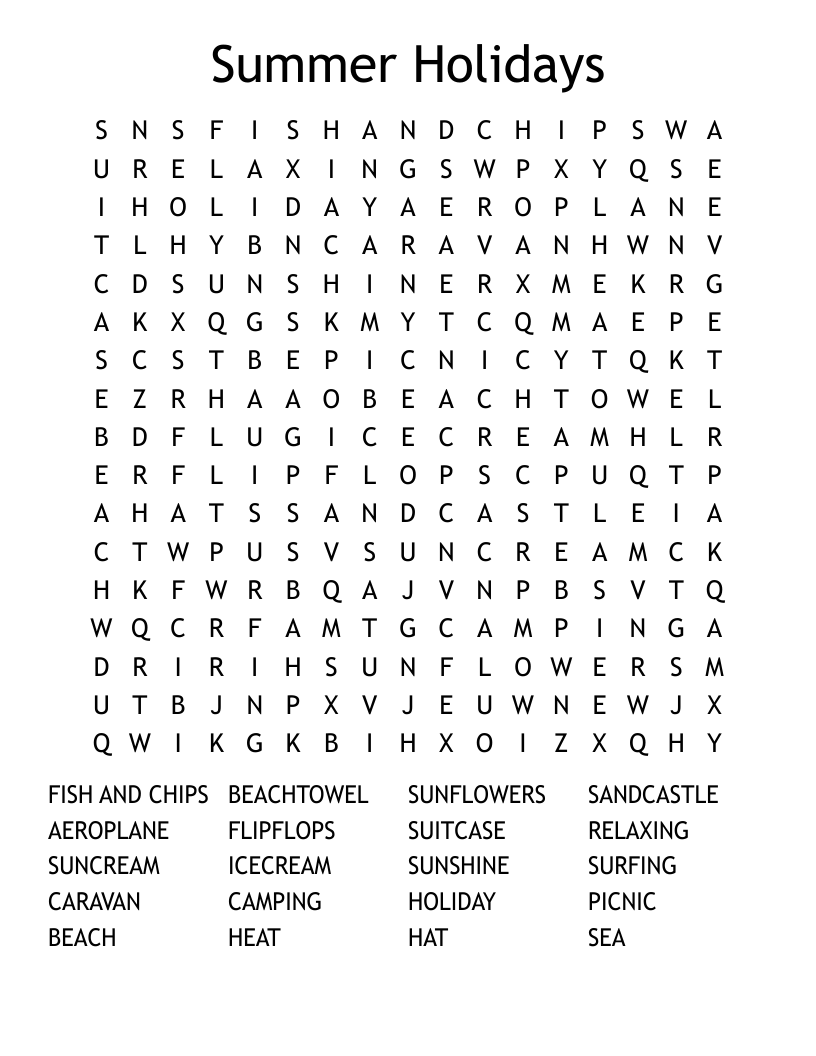 Summer Holidays

S N S F I S H A N D C H I P S W A
U R E L A X I N G S W P X Y Q S E
I H O L I D A Y A E R O P L A N E
T L H Y B N C A R A V A N H W N V
C D S U N S H I N E R X M E K R G
A K X Q G S K M Y T C Q M A E P E
S C S T B E P I C N I C Y T Q K T
E Z R H A A O B E A C H T O W E L
B D F L U G I C E C R E A M H L R
E R F L I P F L O P S C P U Q T P
A H A T S S A N D C A S T L E I A
C T W P U S V S U N C R E A M C K
H K F W R B Q A J V N P B S V T Q
W Q C R F A M T G C A M P I N G A
D R I R I H S U N F L O W E R S M
U T B J N P X V J E U W N E W J X
Q W I K G K B I H X O I Z X Q H Y

FISH AND CHIPS
AEROPLANE
SUNCREAM
CARAVAN
BEACH

BEACHTOWEL
FLIPFLOPS
ICECREAM
CAMPING
HEAT

SUNFLOWERS
SUITCASE
SUNSHINE
HOLIDAY
HAT

SANDCASTLE
RELAXING
SURFING
PICNIC
SEA